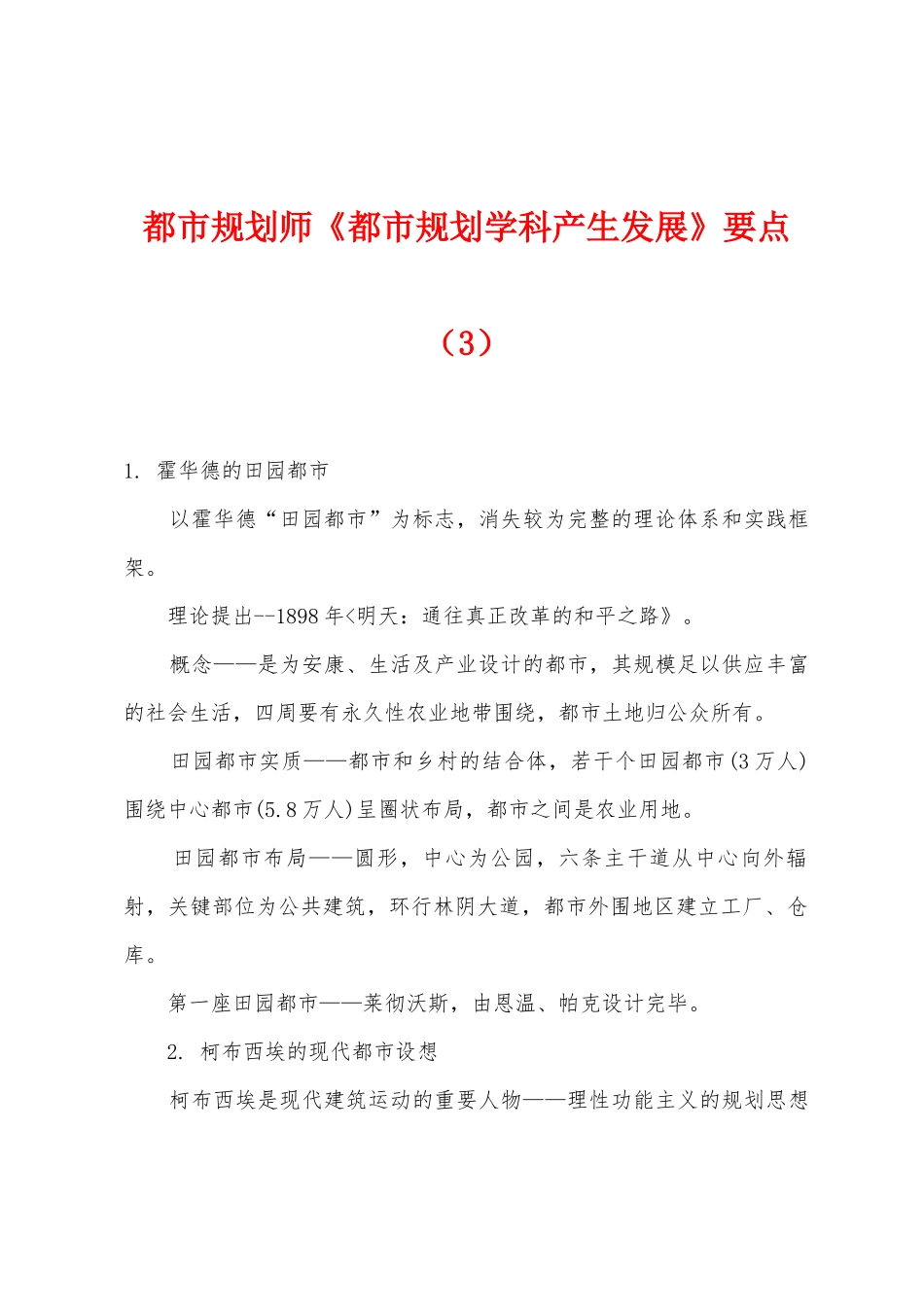 都市规划师《都市规划学科产生发展》要点

（3）

1. 霍华德的田园都市

以霍华德“田园都市”为标志，消失较为完整的理论体系和实践框架。

理论提出--1898年<明天：通往真正改革的和平之路》。

概念——是为安康、生活及产业设计的都市，其规模足以供应丰富的社会生活，四周要有永久性农业地带围绕，都市土地归公众所有。

田园都市实质——都市和乡村的结合体，若干个田园都市(3万人)围绕中心都市(5.8万人)呈圈状布局，都市之间是农业用地。

田园都市布局——圆形，中心为公园，六条主干道从中心向外辐射，关键部位为公共建筑，环行林阴大道，都市外围地区建立工厂、仓库。

第一座田园都市——莱彻沃斯，由恩温、帕克设计完毕。

2. 柯布西埃的现代都市设想

柯布西埃是现代建筑运动的重要人物——理性功能主义的规划思想